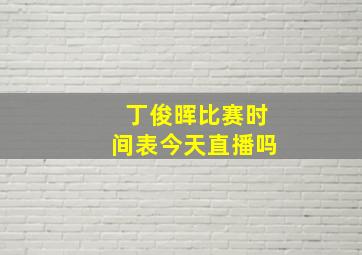 丁俊晖比赛时间表今天直播吗